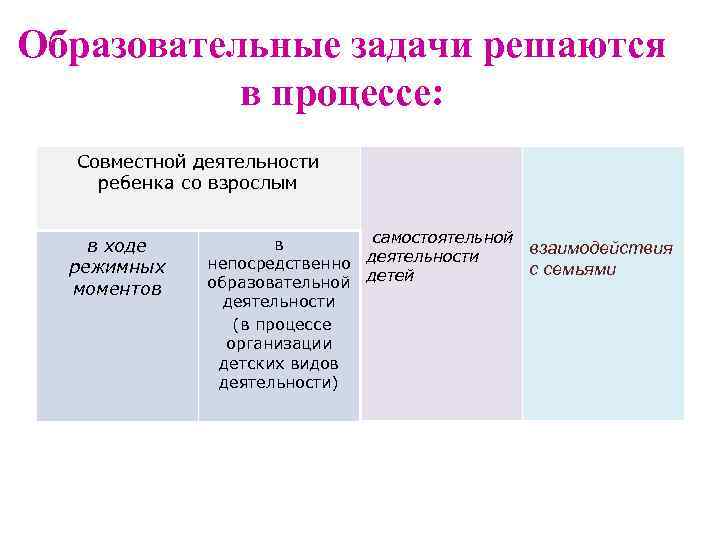 Образовательные задачи решаются в процессе:

| Совместной деятельности ребенка со взрослым | | самостоятельной деятельности детей | взаимодействия с семьями |
|---|---|---|---|
| в ходе режимных моментов | в непосредственно образовательной деятельности (в процессе организации детских видов деятельности) | | |